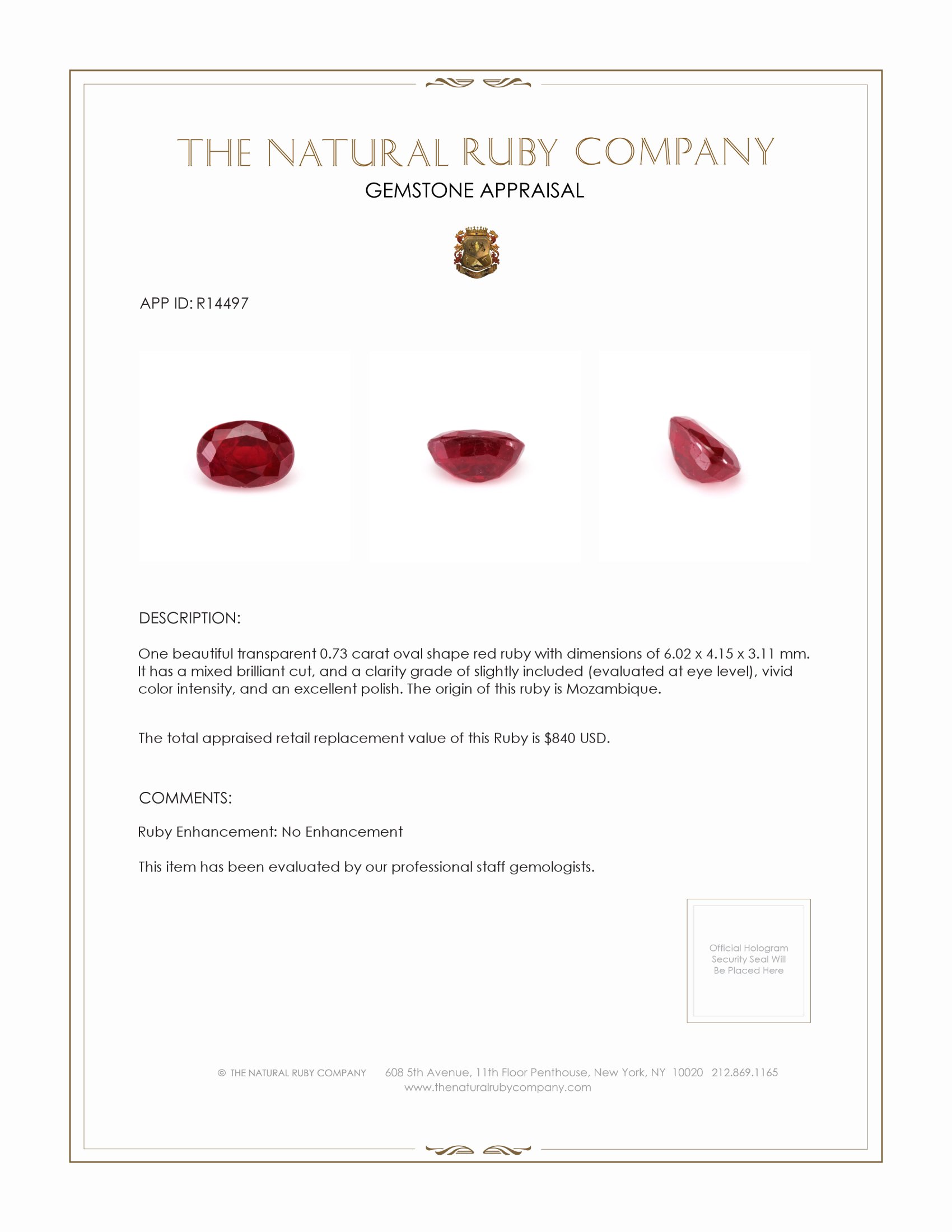 THE NATURAL RUBY COMPANY
GEMSTONE APPRAISAL

APP ID: R14497

DESCRIPTION:

One beautiful transparent 0.73 carat oval shape red ruby with dimensions of 6.02 x 4.15 x 3.11 mm. It has a mixed brilliant cut, and a clarity grade of slightly included (evaluated at eye level), vivid color intensity, and an excellent polish. The origin of this ruby is Mozambique.

The total appraised retail replacement value of this Ruby is $840 USD.

COMMENTS:

Ruby Enhancement: No Enhancement

This item has been evaluated by our professional staff gemologists.

Official Hologram Security Seal Will Be Placed Here

© THE NATURAL RUBY COMPANY 608 5th Avenue, 11th Floor Penthouse, New York, NY 10020 212.869.1165
www.thenaturalrubycompany.com